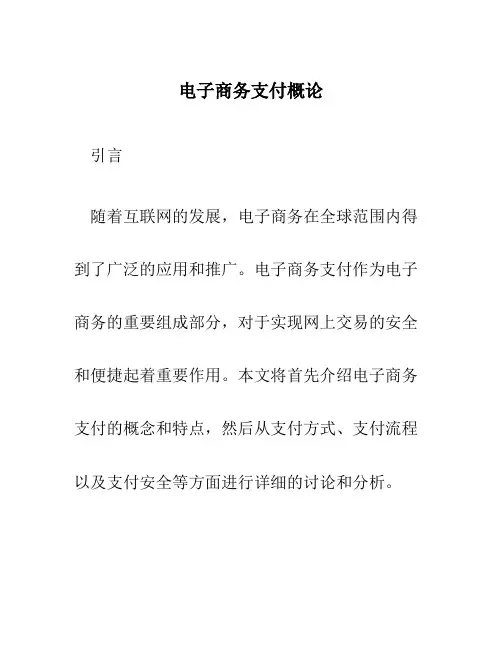 电子商务支付概论

引言

随着互联网的发展，电子商务在全球范围内得到了广泛的应用和推广。电子商务支付作为电子商务的重要组成部分，对于实现网上交易的安全和便捷起着重要作用。本文将首先介绍电子商务支付的概念和特点，然后从支付方式、支付流程以及支付安全等方面进行详细的讨论和分析。